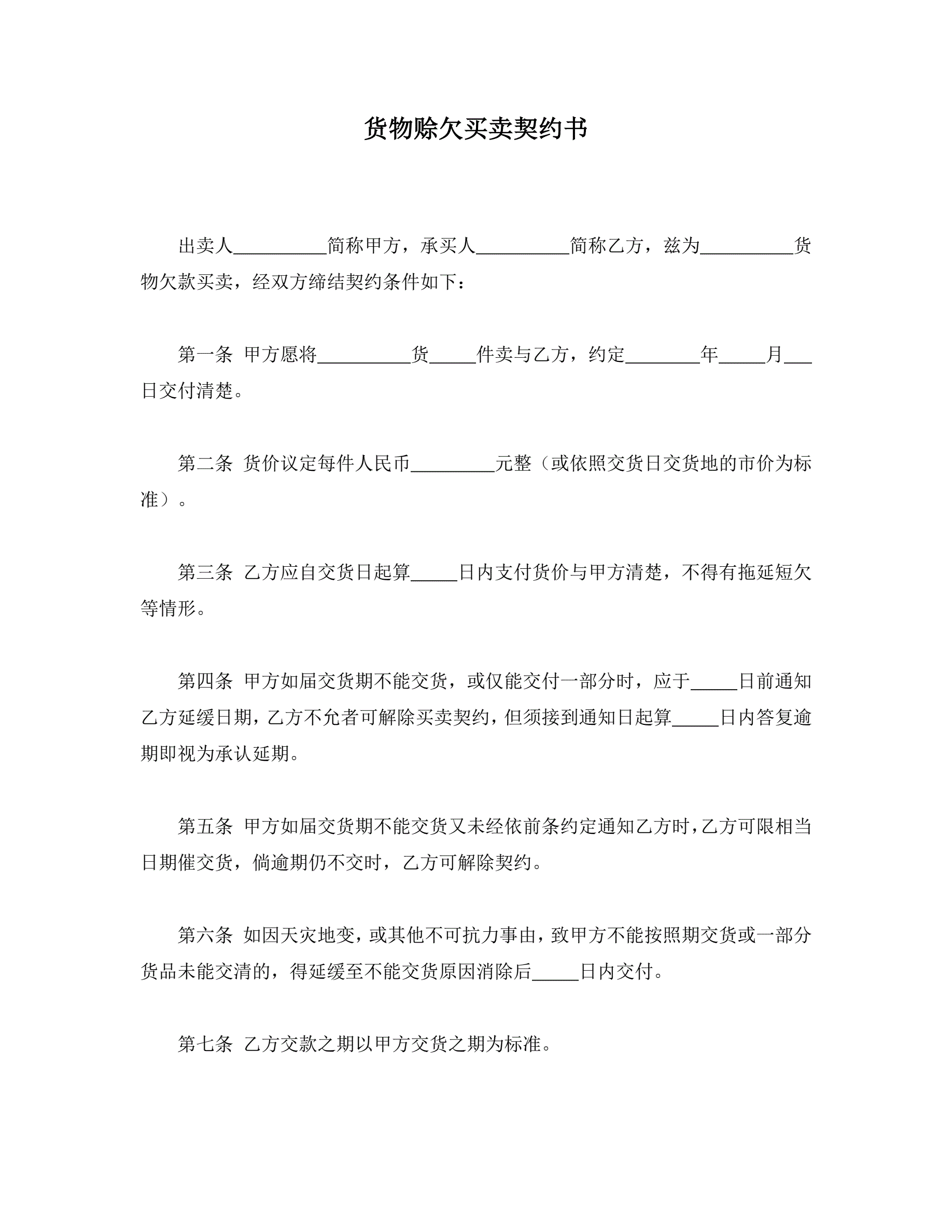 货物赊欠买卖契约书

出卖人__________简称甲方，承买人__________简称乙方，兹为__________货物欠款买卖，经双方缔结契约条件如下：

第一条 甲方愿将__________货_____件卖与乙方，约定________年_____月___日交付清楚。

第二条 货价议定每件人民币_________元整（或依照交货日交货地的市价为标准）。

第三条 乙方应自交货日起算_____日内支付货价与甲方清楚，不得有拖延短欠等情形。

第四条 甲方如届交货期不能交货，或仅能交付一部分时，应于_____日前通知乙方延缓日期，乙方不允者可解除买卖契约，但须接到通知日起算_____日内答复逾期即视为承认延期。

第五条 甲方如届交货期不能交货又未经依前条约定通知乙方时，乙方可限相当日期催交货，倘逾期仍不交时，乙方可解除契约。

第六条 如因天灾地变，或其他不可抗力事由，致甲方不能按照期交货或一部分货品未能交清的，得延缓至不能交货原因消除后_____日内交付。

第七条 乙方交款之期以甲方交货之期为标准。